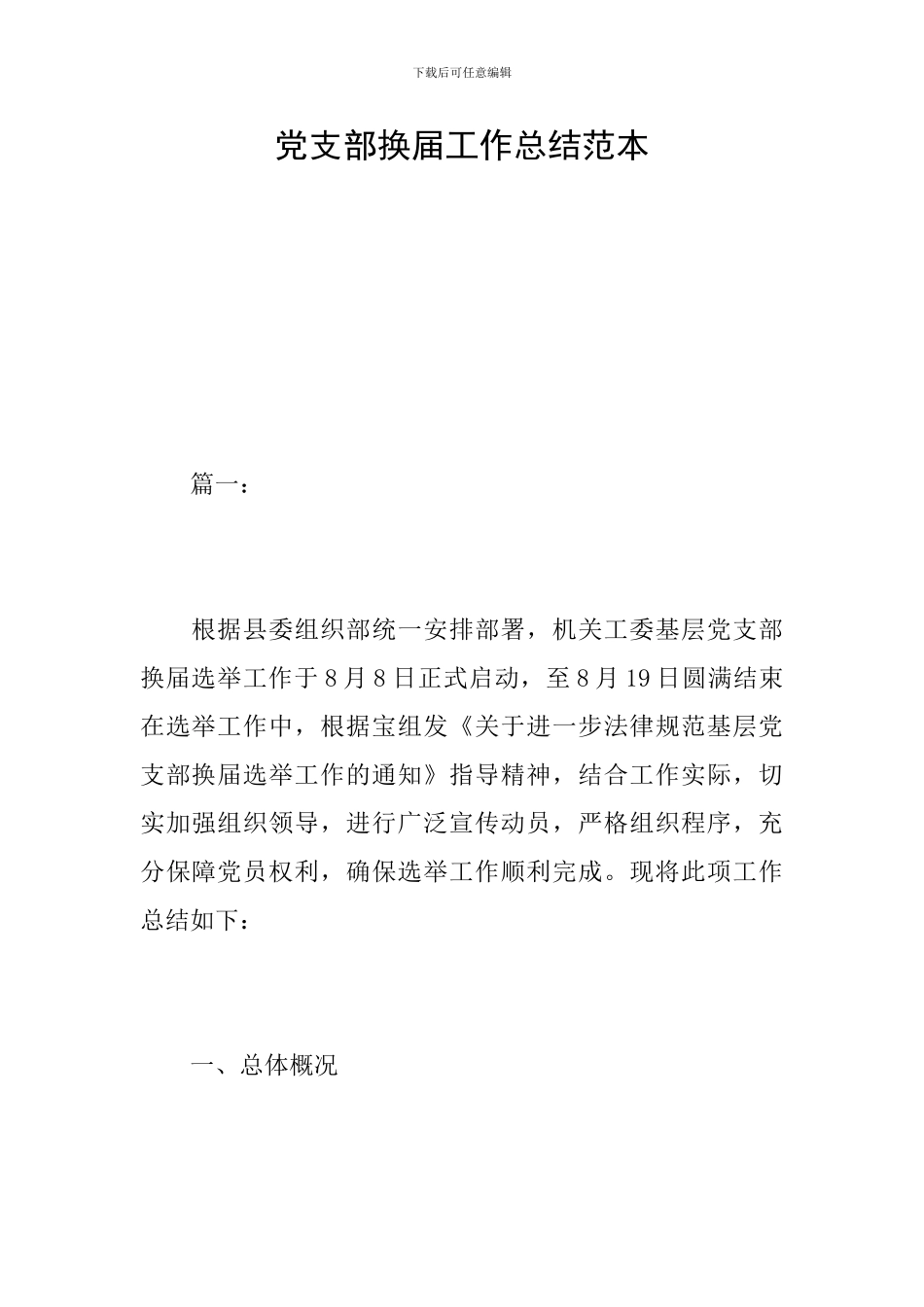 下载后可任意编辑

党支部换届工作总结范本

篇一：

根据县委组织部统一安排部署，机关工委基层党支部换届选举工作于8月8日正式启动，至8月19日圆满结束在选举工作中，根据宝组发《关于进一步法律规范基层党支部换届选举工作的通知》指导精神，结合工作实际，切实加强组织领导，进行广泛宣传动员，严格组织程序，充分保障党员权利，确保选举工作顺利完成。现将此项工作总结如下：

一、总体概况